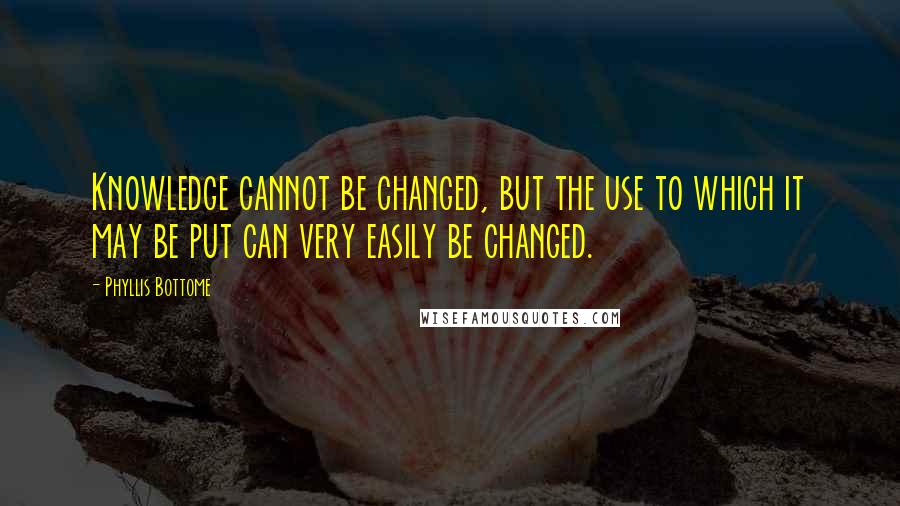 Knowledge cannot be changed, but the use to which it may be put can very easily be changed.

- Phyllis Bottome

WISEFAMOUSQUOTES.COM